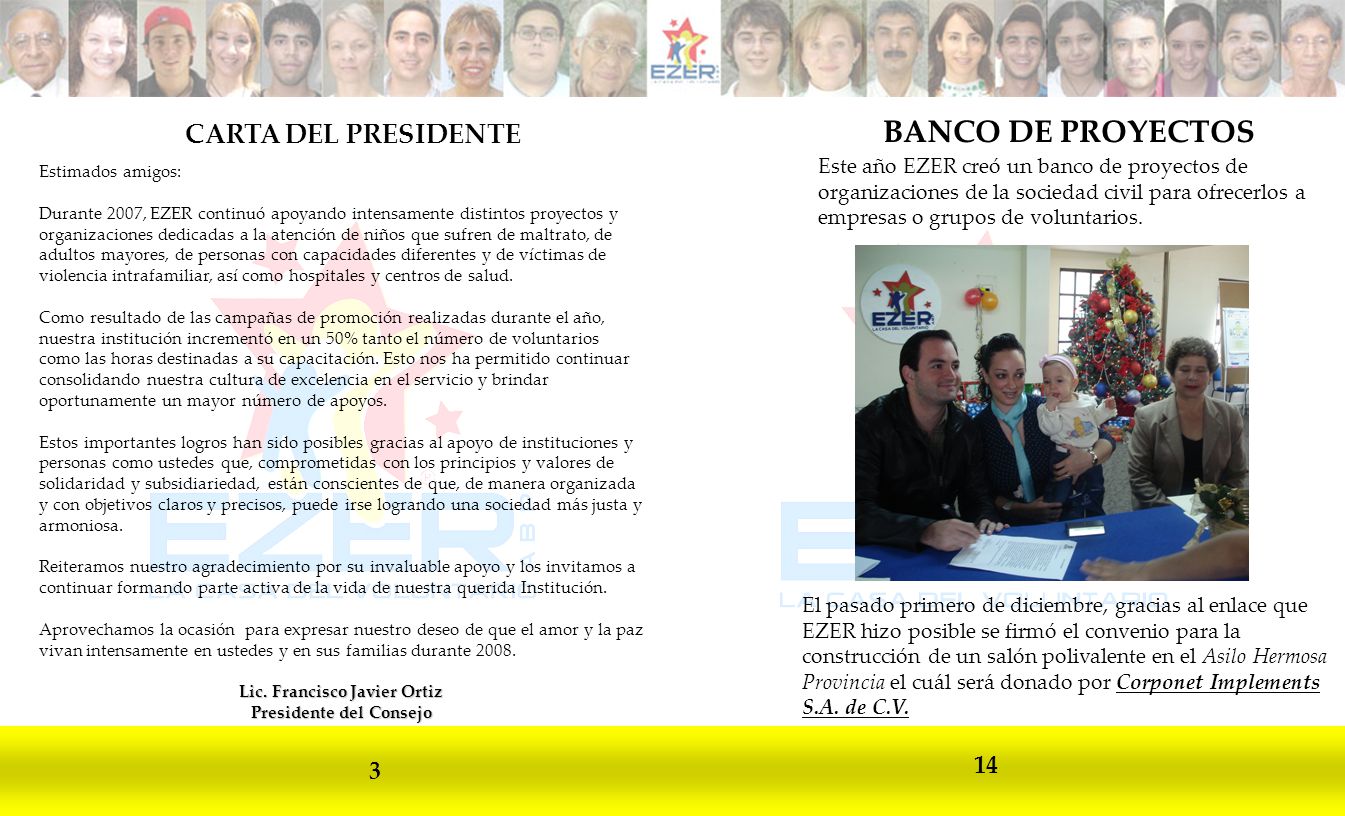 EZER

CARTA DEL PRESIDENTE

Estimados amigos:

Durante 2007, EZER continuó apoyando intensamente distintos proyectos y organizaciones dedicadas a la atención de niños que sufren de maltrato, de adultos mayores, de personas con capacidades diferentes y de víctimas de violencia intrafamiliar, así como hospitales y centros de salud.

Como resultado de las campañas de promoción realizadas durante el año, nuestra institución incrementó en un 50% tanto el número de voluntarios como las horas destinadas a su capacitación. Esto nos ha permitido continuar consolidando nuestra cultura de excelencia en el servicio y brindar oportunamente un mayor número de apoyos.

Estos importantes logros han sido posibles gracias al apoyo de instituciones y personas como ustedes que, comprometidas con los principios y valores de solidaridad y subsidiariedad, están conscientes de que, de manera organizada y con objetivos claros y precisos, puede irse logrando una sociedad más justa y armoniosa.

Reiteramos nuestro agradecimiento por su invaluable apoyo y los invitamos a continuar formando parte activa de la vida de nuestra querida Institución.

Aprovechamos la ocasión para expresar nuestro deseo de que el amor y la paz vivan intensamente en ustedes y en sus familias durante 2008.

Lic. Francisco Javier Ortiz
Presidente del Consejo

3

BANCO DE PROYECTOS

Este año EZER creó un banco de proyectos de organizaciones de la sociedad civil para ofrecerlos a empresas o grupos de voluntarios.

EZER
LA CASA DEL VOLUNTARIO

El pasado primero de diciembre, gracias al enlace que EZER hizo posible se firmó el convenio para la construcción de un salón polivalente en el Asilo Hermosa Provincia el cuál será donado por Corponet Implements S.A. de C.V.

14